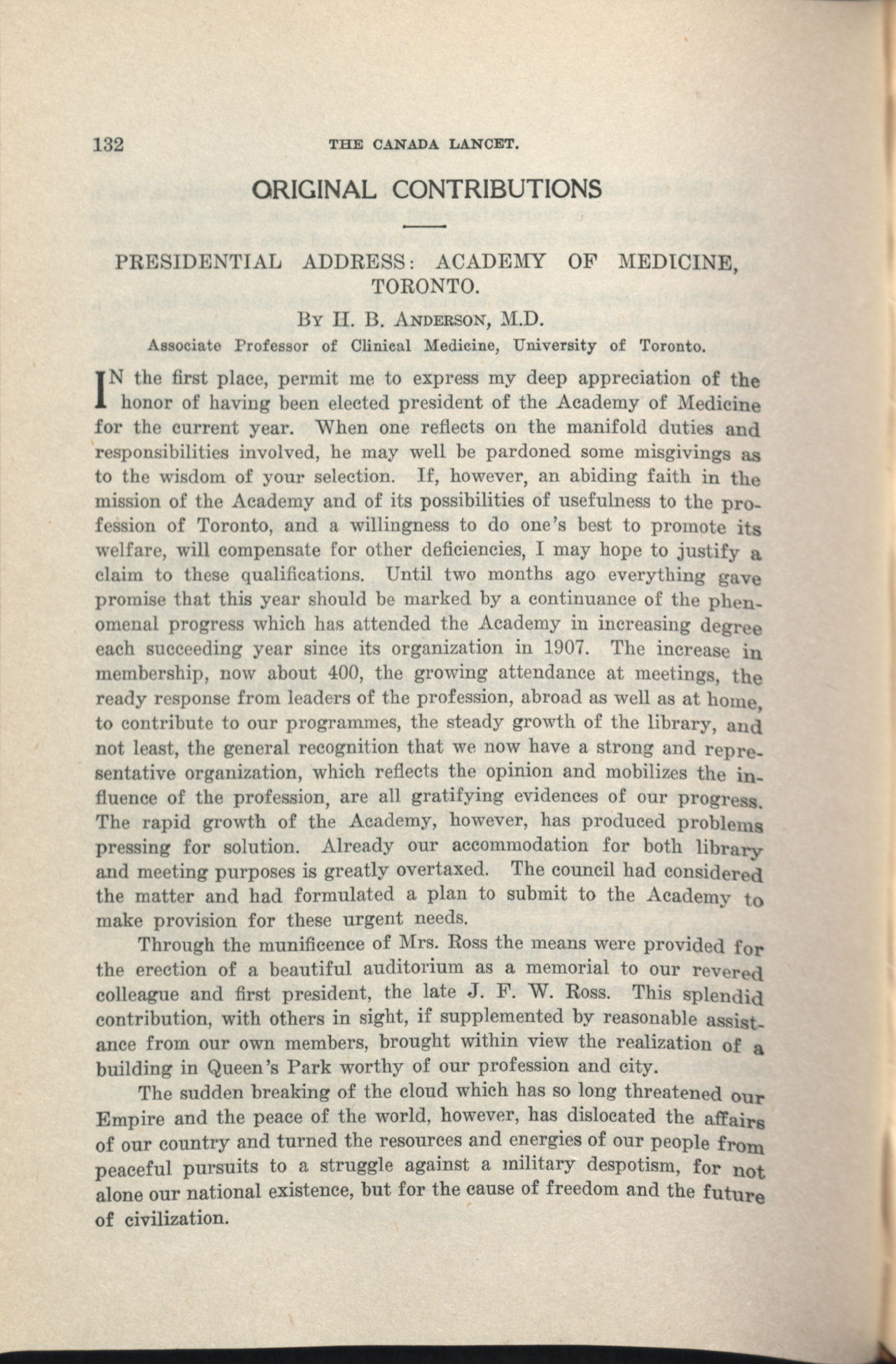 132 THE CANADA LANCET.

ORIGINAL CONTRIBUTIONS

PRESIDENTIAL ADDRESS: ACADEMY OF MEDICINE, TORONTO.

By H. B. Anderson, M.D.

Associate Professor of Clinical Medicine, University of Toronto.

IN the first place, permit me to express my deep appreciation of the honor of having been elected president of the Academy of Medicine for the current year. When one reflects on the manifold duties and responsibilities involved, he may well be pardoned some misgivings as to the wisdom of your selection. If, however, an abiding faith in the mission of the Academy and of its possibilities of usefulness to the profession of Toronto, and a willingness to do one's best to promote its welfare, will compensate for other deficiencies, I may hope to justify a claim to these qualifications. Until two months ago everything gave promise that this year should be marked by a continuance of the phenomenal progress which has attended the Academy in increasing degree each succeeding year since its organization in 1907. The increase in membership, now about 400, the growing attendance at meetings, the ready response from leaders of the profession, abroad as well as at home, to contribute to our programmes, the steady growth of the library, and not least, the general recognition that we now have a strong and representative organization, which reflects the opinion and mobilizes the influence of the profession, are all gratifying evidences of our progress. The rapid growth of the Academy, however, has produced problems pressing for solution. Already our accommodation for both library and meeting purposes is greatly overtaxed. The council had considered the matter and had formulated a plan to submit to the Academy to make provision for these urgent needs.

Through the munificence of Mrs. Ross the means were provided for the erection of a beautiful auditorium as a memorial to our revered colleague and first president, the late J. F. W. Ross. This splendid contribution, with others in sight, if supplemented by reasonable assistance from our own members, brought within view the realization of a building in Queen's Park worthy of our profession and city.

The sudden breaking of the cloud which has so long threatened our Empire and the peace of the world, however, has dislocated the affairs of our country and turned the resources and energies of our people from peaceful pursuits to a struggle against a military despotism, for not alone our national existence, but for the cause of freedom and the future of civilization.